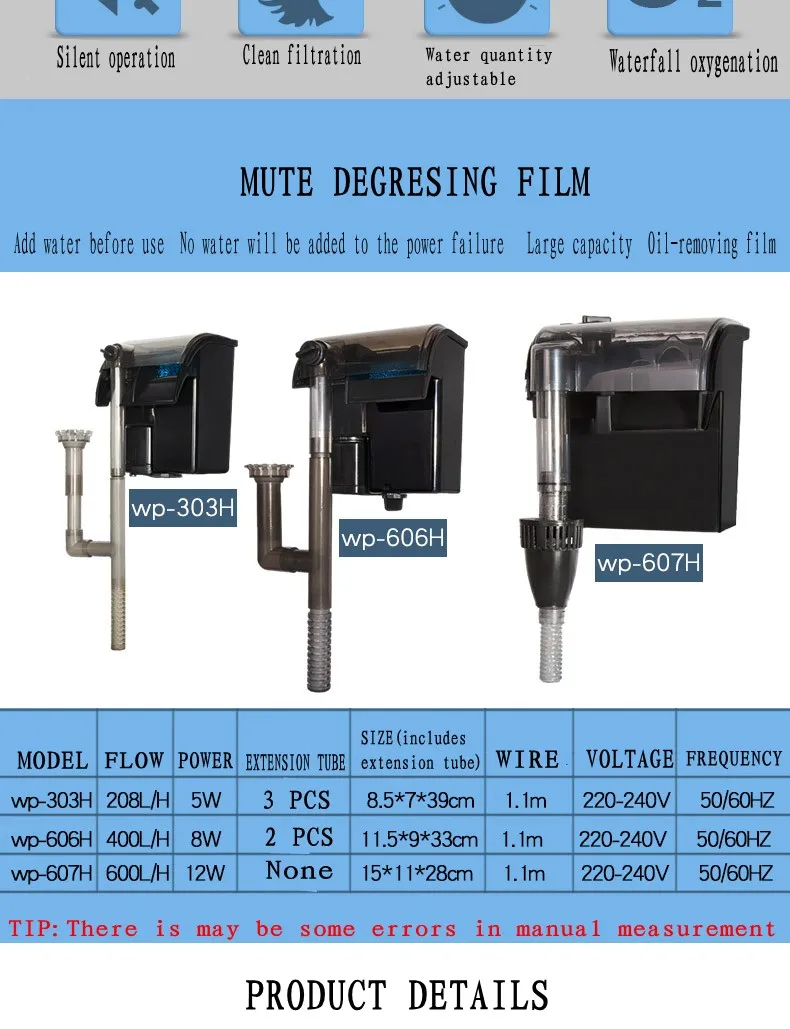 Silent operation

Clean filtration

Water quantity adjustable

Waterfall oxygenation

MUTE DEGRESING FILM

Add water before use  No water will be added to the power failure  Large capacity  Oil-removing film

wp-303H

wp-606H

wp-607H

| MODEL | FLOW | POWER | EXTENSION TUBE | SIZE(includes extension tube) | WIRE | VOLTAGE | FREQUENCY |
|---|---|---|---|---|---|---|---|
| wp-303H | 208L/H | 5W | 3 PCS | 8.5*7*39cm | 1.1m | 220-240V | 50/60HZ |
| wp-606H | 400L/H | 8W | 2 PCS | 11.5*9*33cm | 1.1m | 220-240V | 50/60HZ |
| wp-607H | 600L/H | 12W | None | 15*11*28cm | 1.1m | 220-240V | 50/60HZ |

TIP: There is may be some errors in manual measurement

PRODUCT DETAILS